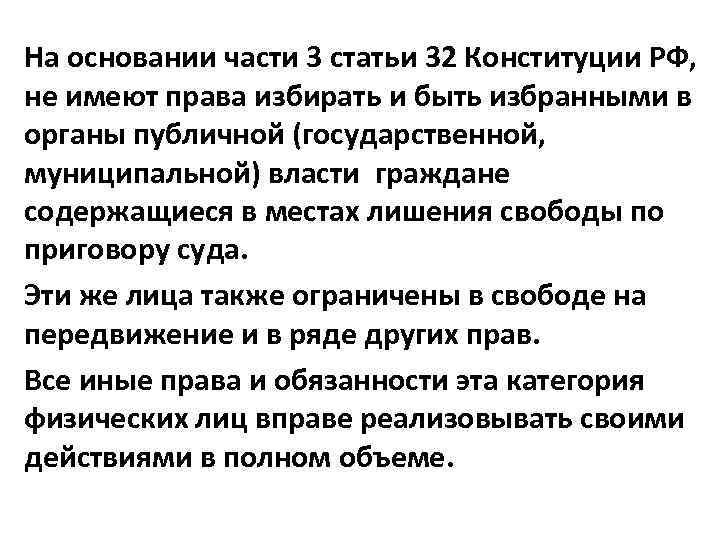 На основании части 3 статьи 32 Конституции РФ, не имеют права избирать и быть избранными в органы публичной (государственной, муниципальной) власти  граждане содержащиеся в местах лишения свободы по приговору суда.

Эти же лица также ограничены в свободе на передвижение и в ряде других прав.

Все иные права и обязанности эта категория физических лиц вправе реализовывать своими действиями в полном объеме.